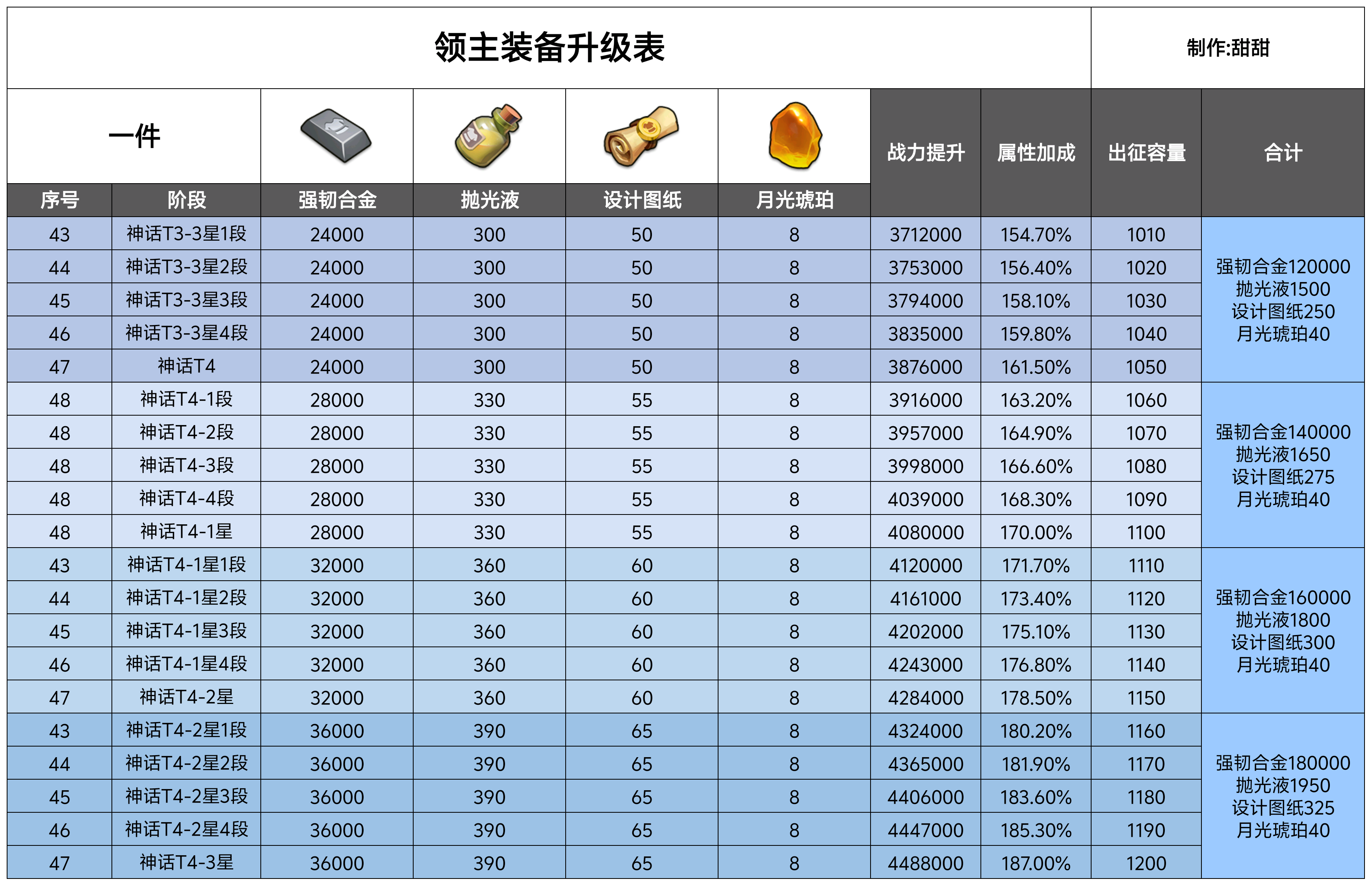 领主装备升级表

制作:甜甜

一件

| 序号 | 阶段 | 强韧合金 | 抛光液 | 设计图纸 | 月光琥珀 | 战力提升 | 属性加成 | 出征容量 | 合计 |
|---|---|---|---|---|---|---|---|---|---|
| 43 | 神话T3-3星1段 | 24000 | 300 | 50 | 8 | 3712000 | 154.70% | 1010 | 强韧合金120000 抛光液1500 设计图纸250 月光琥珀40 |
| 44 | 神话T3-3星2段 | 24000 | 300 | 50 | 8 | 3753000 | 156.40% | 1020 | |
| 45 | 神话T3-3星3段 | 24000 | 300 | 50 | 8 | 3794000 | 158.10% | 1030 | |
| 46 | 神话T3-3星4段 | 24000 | 300 | 50 | 8 | 3835000 | 159.80% | 1040 | |
| 47 | 神话T4 | 24000 | 300 | 50 | 8 | 3876000 | 161.50% | 1050 | |
| 48 | 神话T4-1段 | 28000 | 330 | 55 | 8 | 3916000 | 163.20% | 1060 | 强韧合金140000 抛光液1650 设计图纸275 月光琥珀40 |
| 48 | 神话T4-2段 | 28000 | 330 | 55 | 8 | 3957000 | 164.90% | 1070 | |
| 48 | 神话T4-3段 | 28000 | 330 | 55 | 8 | 3998000 | 166.60% | 1080 | |
| 48 | 神话T4-4段 | 28000 | 330 | 55 | 8 | 4039000 | 168.30% | 1090 | |
| 48 | 神话T4-1星 | 28000 | 330 | 55 | 8 | 4080000 | 170.00% | 1100 | |
| 43 | 神话T4-1星1段 | 32000 | 360 | 60 | 8 | 4120000 | 171.70% | 1110 | 强韧合金160000 抛光液1800 设计图纸300 月光琥珀40 |
| 44 | 神话T4-1星2段 | 32000 | 360 | 60 | 8 | 4161000 | 173.40% | 1120 | |
| 45 | 神话T4-1星3段 | 32000 | 360 | 60 | 8 | 4202000 | 175.10% | 1130 | |
| 46 | 神话T4-1星4段 | 32000 | 360 | 60 | 8 | 4243000 | 176.80% | 1140 | |
| 47 | 神话T4-2星 | 32000 | 360 | 60 | 8 | 4284000 | 178.50% | 1150 | |
| 43 | 神话T4-2星1段 | 36000 | 390 | 65 | 8 | 4324000 | 180.20% | 1160 | 强韧合金180000 抛光液1950 设计图纸325 月光琥珀40 |
| 44 | 神话T4-2星2段 | 36000 | 390 | 65 | 8 | 4365000 | 181.90% | 1170 | |
| 45 | 神话T4-2星3段 | 36000 | 390 | 65 | 8 | 4406000 | 183.60% | 1180 | |
| 46 | 神话T4-2星4段 | 36000 | 390 | 65 | 8 | 4447000 | 185.30% | 1190 | |
| 47 | 神话T4-3星 | 36000 | 390 | 65 | 8 | 4488000 | 187.00% | 1200 | |